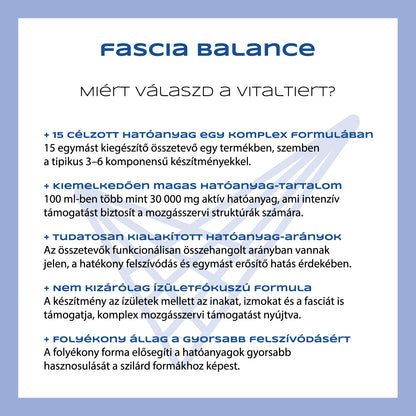 FASCIA BALANCE

MIÉRT VÁLASZD A VITALTIERT?

+ 15 CÉLZOTT HATÓANYAG EGY KOMPLEX FORMULÁBAN
15 egymást kiegészítő összetevő egy termékben, szemben a tipikus 3–6 komponensű készítményekkel.

+ KIEMELKEDŐEN MAGAS HATÓANYAG-TARTALOM
100 ml-ben több mint 30 000 mg aktív hatóanyag, ami intenzív támogatást biztosít a mozgásszervi struktúrák számára.

+ TUDATOSAN KIALAKÍTOTT HATÓANYAG-ARÁNYOK
Az összetevők funkcionálisan összehangolt arányban vannak jelen, a hatékony felszívódás és egymást erősítő hatás érdekében.

+ NEM KIZÁRÓLAG ÍZÜLETFÓKUSZÚ FORMULA
A készítmény az ízületek mellett az inakat, izmokat és a fasciát is támogatja, komplex mozgásszervi támogatást nyújtva.

+ FOLYÉKONY ÁLLAG A GYORSABB FELSZÍVÓDÁSÉRT
A folyékony forma elősegíti a hatóanyagok gyorsabb hasznosulását a szilárd formákhoz képest.